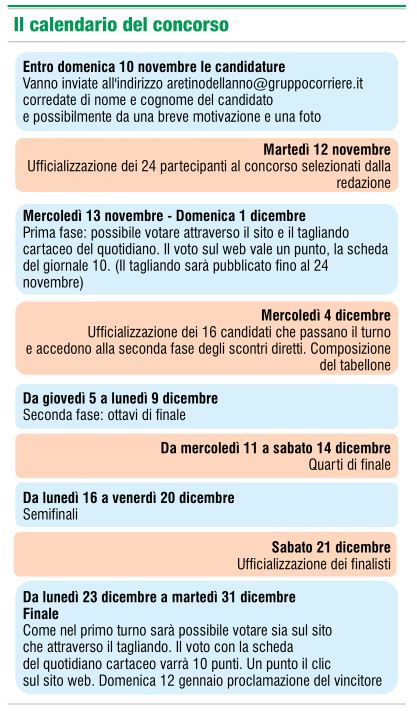 Il calendario del concorso

Entro domenica 10 novembre le candidature
Vanno inviate all'indirizzo aretinodellanno@gruppocorriere.it corredate di nome e cognome del candidato e possibilmente da una breve motivazione e una foto

Martedì 12 novembre
Ufficializzazione dei 24 partecipanti al concorso selezionati dalla redazione

Mercoledì 13 novembre - Domenica 1 dicembre
Prima fase: possibile votare attraverso il sito e il tagliando cartaceo del quotidiano. Il voto sul web vale un punto, la scheda del giornale 10. (Il tagliando sarà pubblicato fino al 24 novembre)

Mercoledì 4 dicembre
Ufficializzazione dei 16 candidati che passano il turno e accedono alla seconda fase degli scontri diretti. Composizione del tabellone

Da giovedì 5 a lunedì 9 dicembre
Seconda fase: ottavi di finale

Da mercoledì 11 a sabato 14 dicembre
Quarti di finale

Da lunedì 16 a venerdì 20 dicembre
Semifinali

Sabato 21 dicembre
Ufficializzazione dei finalisti

Da lunedì 23 dicembre a martedì 31 dicembre
Finale
Come nel primo turno sarà possibile votare sia sul sito che attraverso il tagliando. Il voto con la scheda del quotidiano cartaceo varrà 10 punti. Un punto il clic sul sito web. Domenica 12 gennaio proclamazione del vincitore